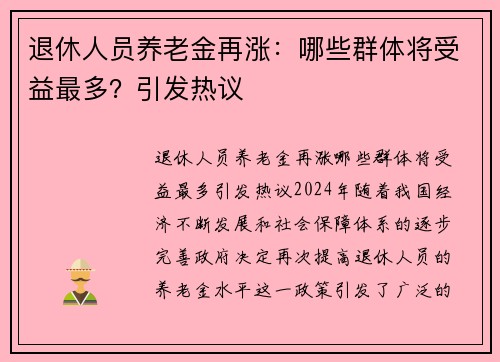 退休人员养老金再涨：哪些群体将受益最多？引发热议

退休人员养老金再涨哪些群体将受益最多引发热议2024年随着我国经济不断发展和社会保障体系的逐步完善政府决定再次提高退休人员的养老金水平这一政策引发了广泛的